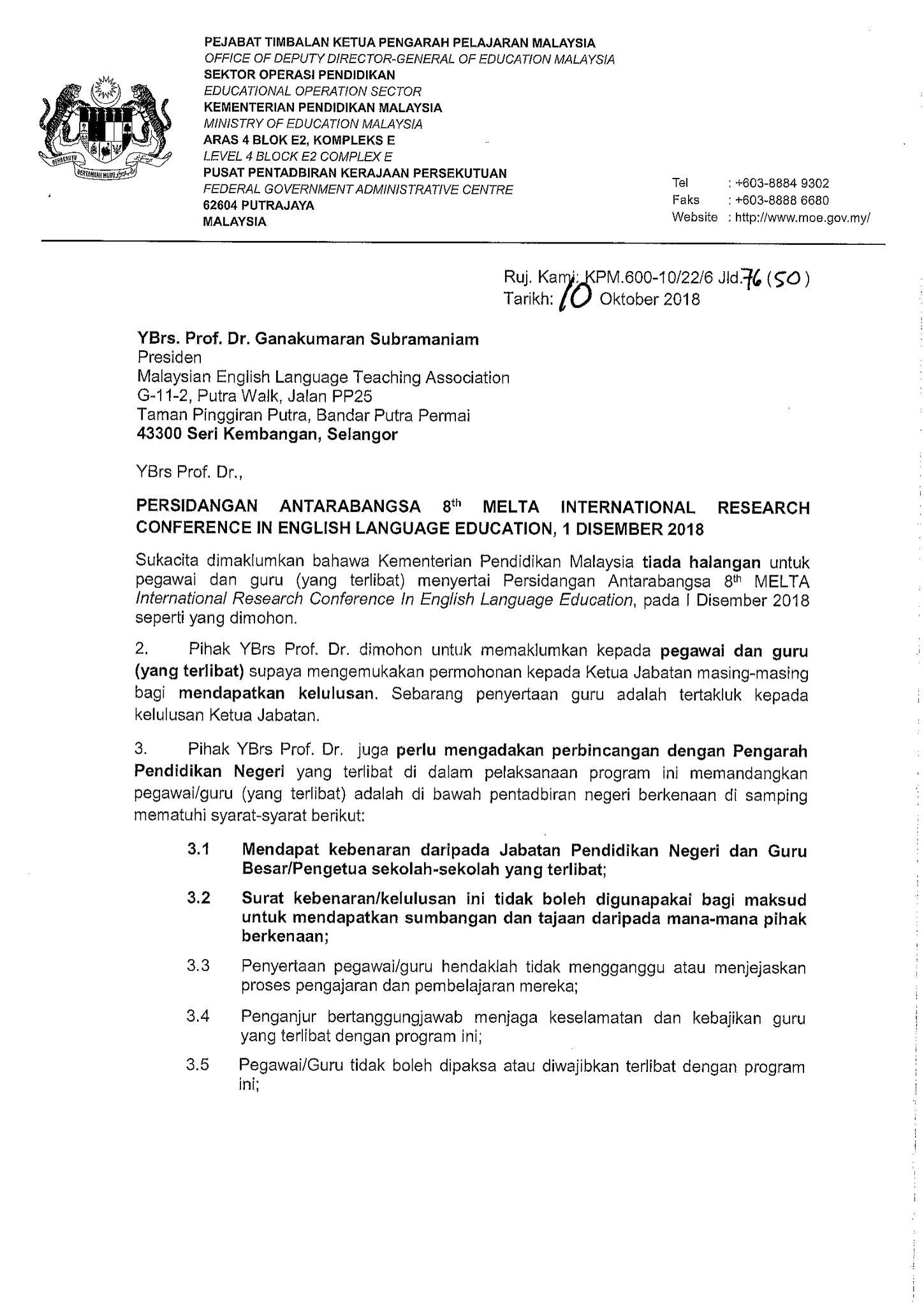 BERSEKUTU BERTAMBAH MUTU

PEJABAT TIMBALAN KETUA PENGARAH PELAJARAN MALAYSIA
OFFICE OF DEPUTY DIRECTOR-GENERAL OF EDUCATION MALAYSIA
SEKTOR OPERASI PENDIDIKAN
EDUCATIONAL OPERATION SECTOR
KEMENTERIAN PENDIDIKAN MALAYSIA
MINISTRY OF EDUCATION MALAYSIA
ARAS 4 BLOK E2, KOMPLEKS E
LEVEL 4 BLOCK E2 COMPLEX E
PUSAT PENTADBIRAN KERAJAAN PERSEKUTUAN
FEDERAL GOVERNMENT ADMINISTRATIVE CENTRE
62604 PUTRAJAYA
MALAYSIA

Tel : +603-8884 9302
Faks : +603-8888 6680
Website : http://www.moe.gov.my/

Ruj. Kami: KPM.600-10/22/6 Jld.76 (50)
Tarikh: 10 Oktober 2018

YBrs. Prof. Dr. Ganakumaran Subramaniam
Presiden
Malaysian English Language Teaching Association
G-11-2, Putra Walk, Jalan PP25
Taman Pinggiran Putra, Bandar Putra Permai
43300 Seri Kembangan, Selangor

YBrs Prof. Dr.,

PERSIDANGAN ANTARABANGSA 8$^{th}$ MELTA INTERNATIONAL RESEARCH CONFERENCE IN ENGLISH LANGUAGE EDUCATION, 1 DISEMBER 2018

Sukacita dimaklumkan bahawa Kementerian Pendidikan Malaysia tiada halangan untuk pegawai dan guru (yang terlibat) menyertai Persidangan Antarabangsa 8$^{th}$ MELTA International Research Conference In English Language Education, pada I Disember 2018 seperti yang dimohon.

2. Pihak YBrs Prof. Dr. dimohon untuk memaklumkan kepada pegawai dan guru (yang terlibat) supaya mengemukakan permohonan kepada Ketua Jabatan masing-masing bagi mendapatkan kelulusan. Sebarang penyertaan guru adalah tertakluk kepada kelulusan Ketua Jabatan.

3. Pihak YBrs Prof. Dr. juga perlu mengadakan perbincangan dengan Pengarah Pendidikan Negeri yang terlibat di dalam pelaksanaan program ini memandangkan pegawai/guru (yang terlibat) adalah di bawah pentadbiran negeri berkenaan di samping mematuhi syarat-syarat berikut:

3.1 Mendapat kebenaran daripada Jabatan Pendidikan Negeri dan Guru Besar/Pengetua sekolah-sekolah yang terlibat;

3.2 Surat kebenaran/kelulusan ini tidak boleh digunapakai bagi maksud untuk mendapatkan sumbangan dan tajaan daripada mana-mana pihak berkenaan;

3.3 Penyertaan pegawai/guru hendaklah tidak mengganggu atau menjejaskan proses pengajaran dan pembelajaran mereka;

3.4 Penganjur bertanggungjawab menjaga keselamatan dan kebajikan guru yang terlibat dengan program ini;

3.5 Pegawai/Guru tidak boleh dipaksa atau diwajibkan terlibat dengan program ini;